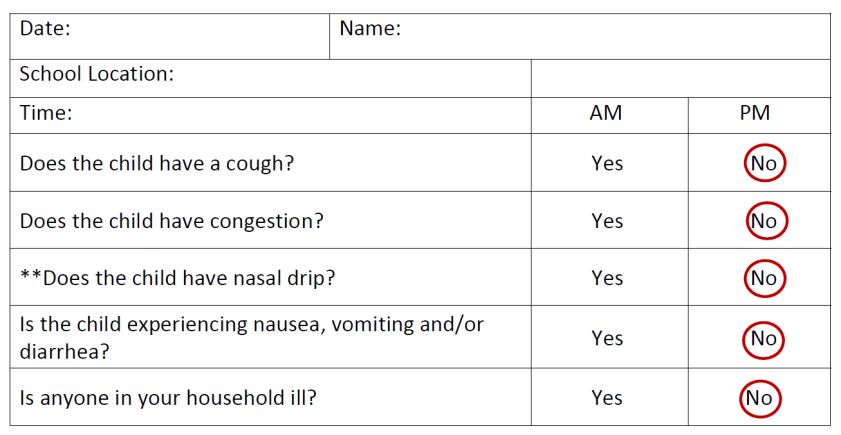 | Date: | Name: | |
|---|---|---|
| School Location: | | |
| Time: | AM | PM |
| Does the child have a cough? | Yes | No |
| Does the child have congestion? | Yes | No |
| **Does the child have nasal drip? | Yes | No |
| Is the child experiencing nausea, vomiting and/or diarrhea? | Yes | No |
| Is anyone in your household ill? | Yes | No |